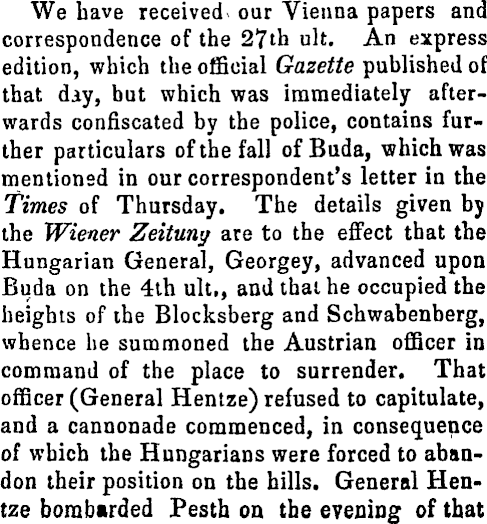 We have received our Vienna papers and correspondence of the 27th ult. An express edition, which the official Gazette published of that day, but which was immediately afterwards confiscated by the police, contains further particulars of the fall of Buda, which was mentioned in our correspondent's letter in the Times of Thursday. The details given by the Wiener Zeitung are to the effect that the Hungarian General, Georgey, advanced upon Buda on the 4th ult., and that he occupied the heights of the Blocksberg and Schwabenberg, whence he summoned the Austrian officer in command of the place to surrender. That officer (General Hentze) refused to capitulate, and a cannonade commenced, in consequence of which the Hungarians were forced to abandon their position on the hills. General Hentze bombarded Pesth on the evening of that